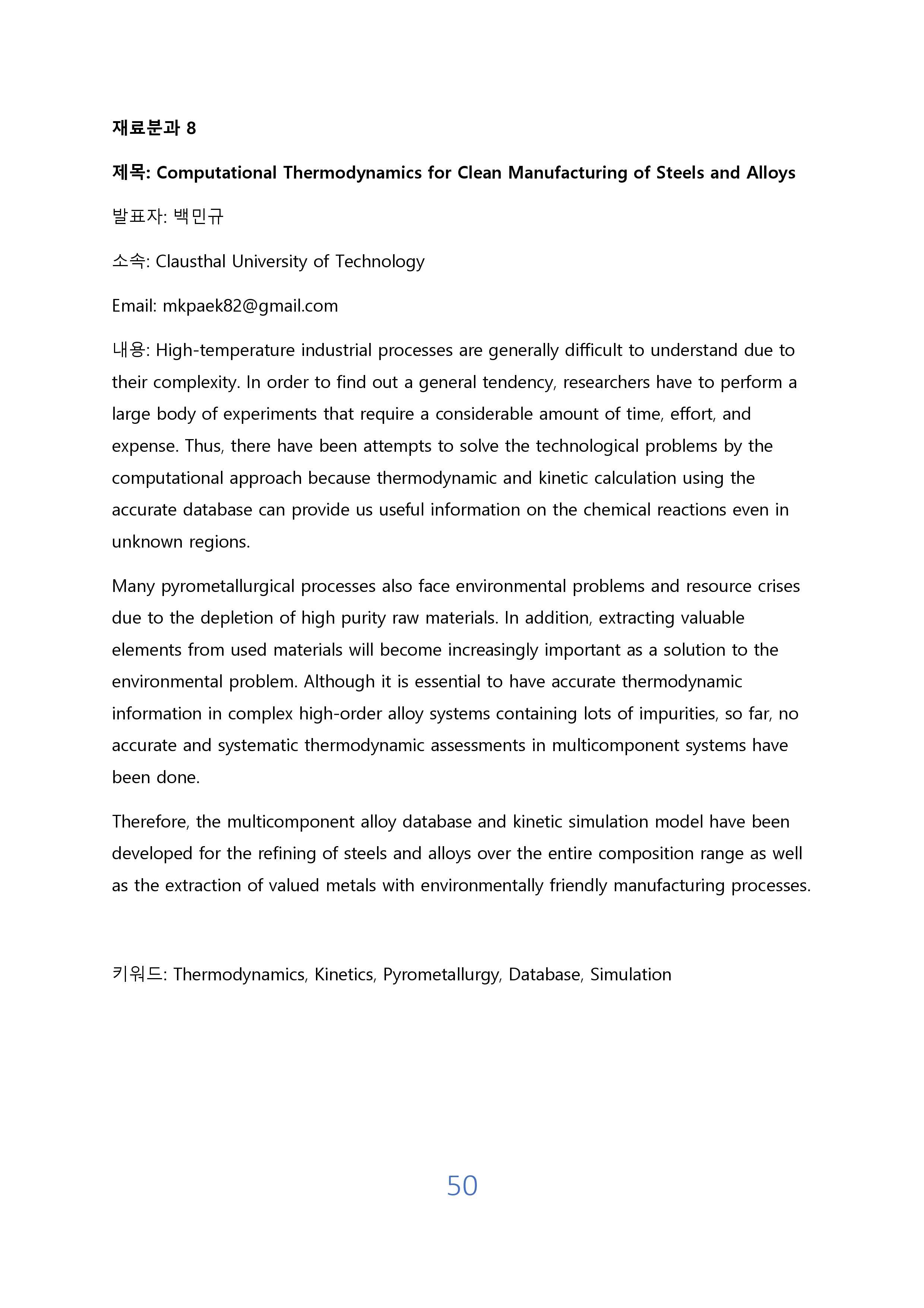 재료분과 8

제목: Computational Thermodynamics for Clean Manufacturing of Steels and Alloys

발표자: 백민규

소속: Clausthal University of Technology

Email: mkpaek82@gmail.com

내용: High-temperature industrial processes are generally difficult to understand due to their complexity. In order to find out a general tendency, researchers have to perform a large body of experiments that require a considerable amount of time, effort, and expense. Thus, there have been attempts to solve the technological problems by the computational approach because thermodynamic and kinetic calculation using the accurate database can provide us useful information on the chemical reactions even in unknown regions.

Many pyrometallurgical processes also face environmental problems and resource crises due to the depletion of high purity raw materials. In addition, extracting valuable elements from used materials will become increasingly important as a solution to the environmental problem. Although it is essential to have accurate thermodynamic information in complex high-order alloy systems containing lots of impurities, so far, no accurate and systematic thermodynamic assessments in multicomponent systems have been done.

Therefore, the multicomponent alloy database and kinetic simulation model have been developed for the refining of steels and alloys over the entire composition range as well as the extraction of valued metals with environmentally friendly manufacturing processes.

키워드: Thermodynamics, Kinetics, Pyrometallurgy, Database, Simulation

50